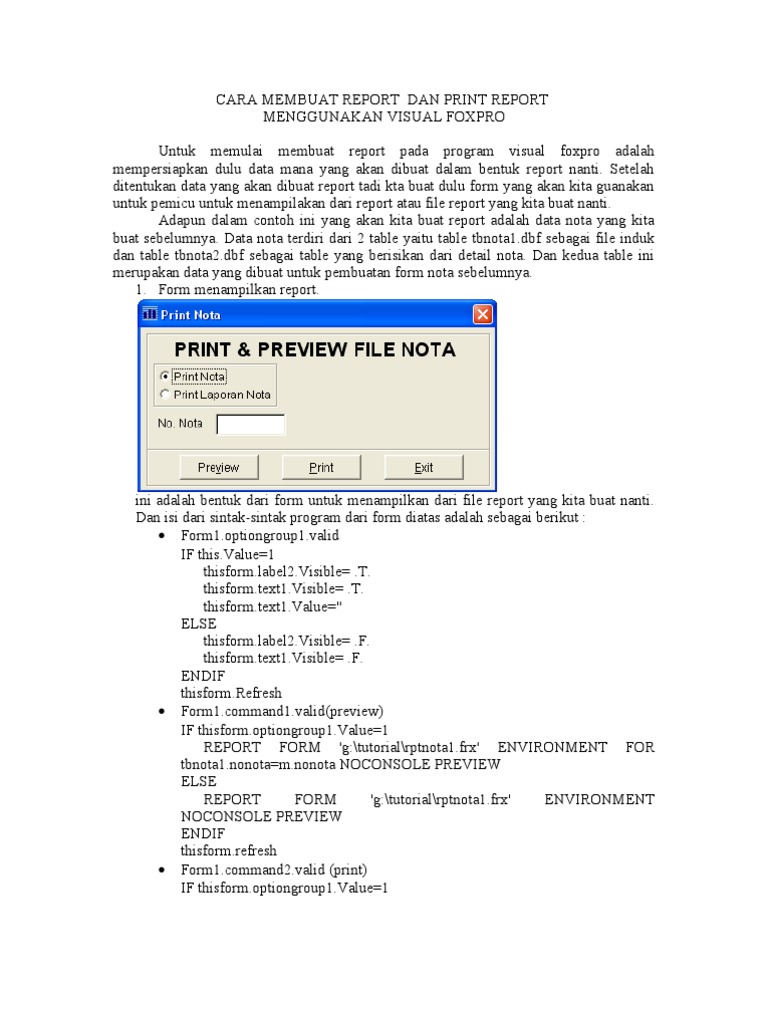 CARA MEMBUAT REPORT DAN PRINT REPORT
MENGGUNAKAN VISUAL FOXPRO

Untuk memulai membuat report pada program visual foxpro adalah mempersiapkan dulu data mana yang akan dibuat dalam bentuk report nanti. Setelah ditentukan data yang akan dibuat report tadi kta buat dulu form yang akan kita guanakan untuk pemicu untuk menampilakan dari report atau file report yang kita buat nanti.

Adapun dalam contoh ini yang akan kita buat report adalah data nota yang kita buat sebelumnya. Data nota terdiri dari 2 table yaitu table tbnota1.dbf sebagai file induk dan table tbnota2.dbf sebagai table yang berisikan dari detail nota. Dan kedua table ini merupakan data yang dibuat untuk pembuatan form nota sebelumnya.

1. Form menampilkan report.

Print Nota
PRINT & PREVIEW FILE NOTA
Print Nota
Print Laporan Nota
No. Nota
Preview
Print
Exit

ini adalah bentuk dari form untuk menampilkan dari file report yang kita buat nanti. Dan isi dari sintak-sintak program dari form diatas adalah sebagai berikut :

• Form1.optiongroup1.valid
IF this.Value=1
thisform.label2.Visible= .T.
thisform.text1.Visible= .T.
thisform.text1.Value=''
ELSE
thisform.label2.Visible= .F.
thisform.text1.Visible= .F.
ENDIF
thisform.Refresh
• Form1.command1.valid(preview)
IF thisform.optiongroup1.Value=1
REPORT FORM 'g:\tutorial\rptnota1.frx' ENVIRONMENT FOR tbnota1.nonota=m.nonota NOCONSOLE PREVIEW
ELSE
REPORT FORM 'g:\tutorial\rptnota1.frx' ENVIRONMENT NOCONSOLE PREVIEW
ENDIF
thisform.refresh
• Form1.command2.valid (print)
IF thisform.optiongroup1.Value=1